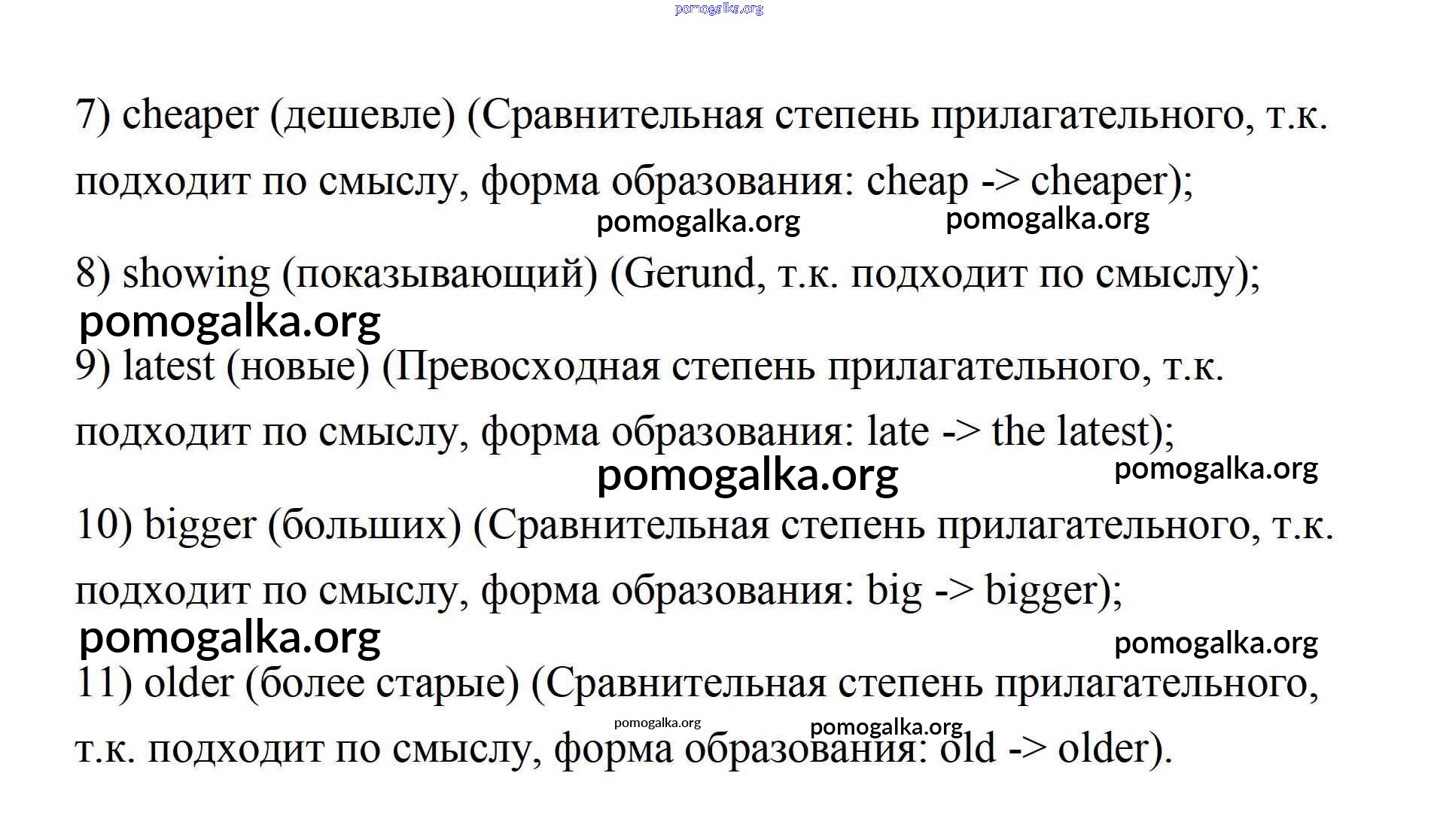 pomogalka.org

7) cheaper (дешевле) (Сравнительная степень прилагательного, т.к. подходит по смыслу, форма образования: cheap -> cheaper);

pomogalka.org pomogalka.org

8) showing (показывающий) (Gerund, т.к. подходит по смыслу);

pomogalka.org

9) latest (новые) (Превосходная степень прилагательного, т.к. подходит по смыслу, форма образования: late -> the latest);

pomogalka.org pomogalka.org

10) bigger (больших) (Сравнительная степень прилагательного, т.к. подходит по смыслу, форма образования: big -> bigger);

pomogalka.org pomogalka.org

11) older (более старые) (Сравнительная степень прилагательного, т.к. подходит по смыслу, форма образования: old -> older).

pomogalka.org pomogalka.org